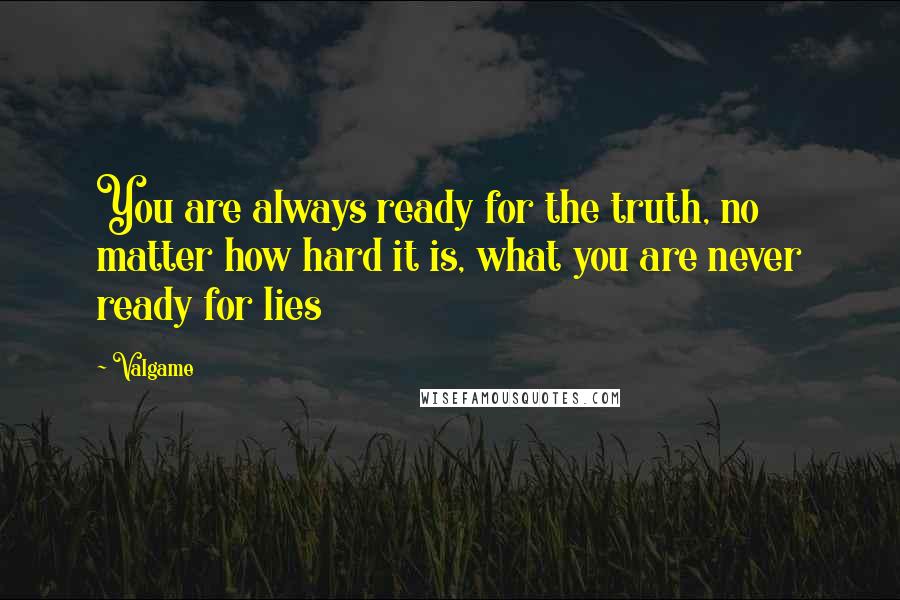 You are always ready for the truth, no matter how hard it is, what you are never ready for lies

~ Valgame

WISEFAMOUSQUOTES.COM